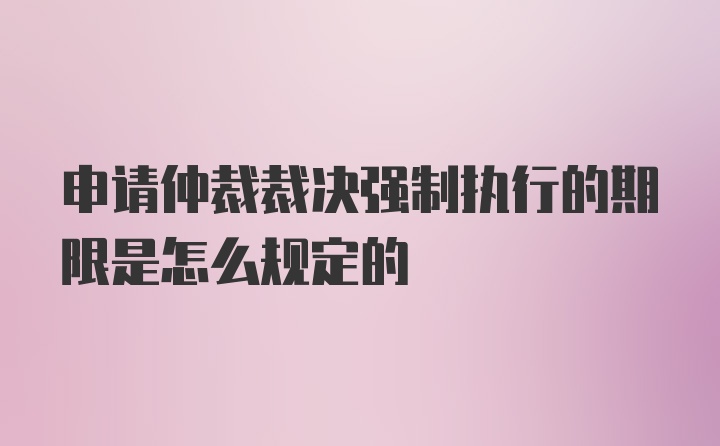 申请仲裁裁决强制执行的期限是怎么规定的